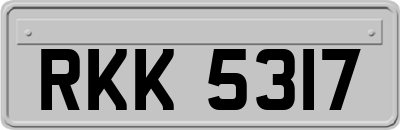 RKK 5317